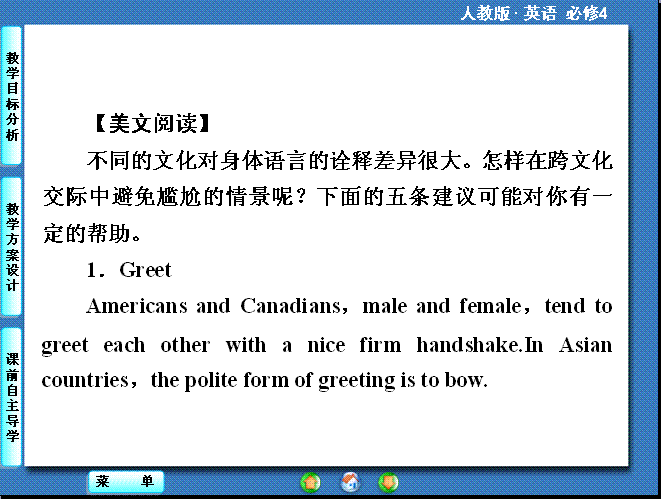 人教版 · 英语 必修4

教学目标分析

教学方案设计

课前自主导学

【美文阅读】

不同的文化对身体语言的诠释差异很大。怎样在跨文化交际中避免尴尬的情景呢？下面的五条建议可能对你有一定的帮助。

1．Greet

Americans and Canadians，male and female，tend to greet each other with a nice firm handshake.In Asian countries，the polite form of greeting is to bow.

菜 单